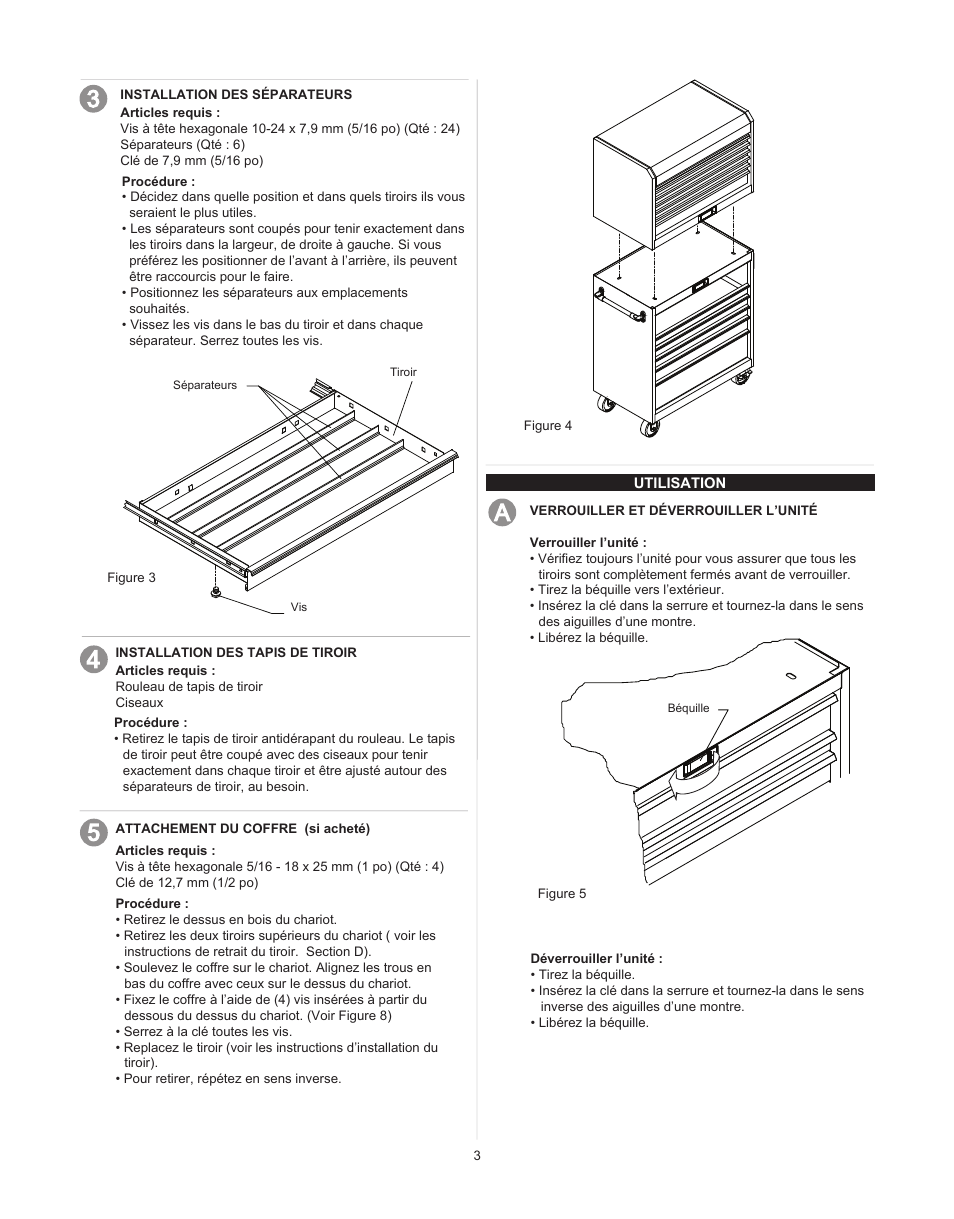 3

INSTALLATION DES SÉPARATEURS

Articles requis :
Vis à tête hexagonale 10-24 x 7,9 mm (5/16 po) (Qté : 24)
Séparateurs (Qté : 6)
Clé de 7,9 mm (5/16 po)

Procédure :
• Décidez dans quelle position et dans quels tiroirs ils vous seraient le plus utiles.
• Les séparateurs sont coupés pour tenir exactement dans les tiroirs dans la largeur, de droite à gauche. Si vous préférez les positionner de l'avant à l'arrière, ils peuvent être raccourcis pour le faire.
• Positionnez les séparateurs aux emplacements souhaités.
• Vissez les vis dans le bas du tiroir et dans chaque séparateur. Serrez toutes les vis.

Séparateurs
Tiroir
Figure 3
Vis

4

INSTALLATION DES TAPIS DE TIROIR

Articles requis :
Rouleau de tapis de tiroir
Ciseaux

Procédure :
• Retirez le tapis de tiroir antidérapant du rouleau. Le tapis de tiroir peut être coupé avec des ciseaux pour tenir exactement dans chaque tiroir et être ajusté autour des séparateurs de tiroir, au besoin.

5

ATTACHEMENT DU COFFRE (si acheté)

Articles requis :
Vis à tête hexagonale 5/16 - 18 x 25 mm (1 po) (Qté : 4)
Clé de 12,7 mm (1/2 po)

Procédure :
• Retirez le dessus en bois du chariot.
• Retirez les deux tiroirs supérieurs du chariot ( voir les instructions de retrait du tiroir. Section D).
• Soulevez le coffre sur le chariot. Alignez les trous en bas du coffre avec ceux sur le dessus du chariot.
• Fixez le coffre à l'aide de (4) vis insérées à partir du dessous du dessus du chariot. (Voir Figure 8)
• Serrez à la clé toutes les vis.
• Replacez le tiroir (voir les instructions d'installation du tiroir).
• Pour retirer, répétez en sens inverse.

Figure 4

UTILISATION

A

VERROUILLER ET DÉVERROUILLER L'UNITÉ

Verrouiller l'unité :
• Vérifiez toujours l'unité pour vous assurer que tous les tiroirs sont complètement fermés avant de verrouiller.
• Tirez la béquille vers l'extérieur.
• Insérez la clé dans la serrure et tournez-la dans le sens des aiguilles d'une montre.
• Libérez la béquille.

Béquille
Figure 5

Déverrouiller l'unité :
• Tirez la béquille.
• Insérez la clé dans la serrure et tournez-la dans le sens inverse des aiguilles d'une montre.
• Libérez la béquille.

3